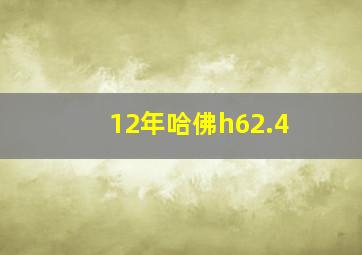 12年哈佛h62.4